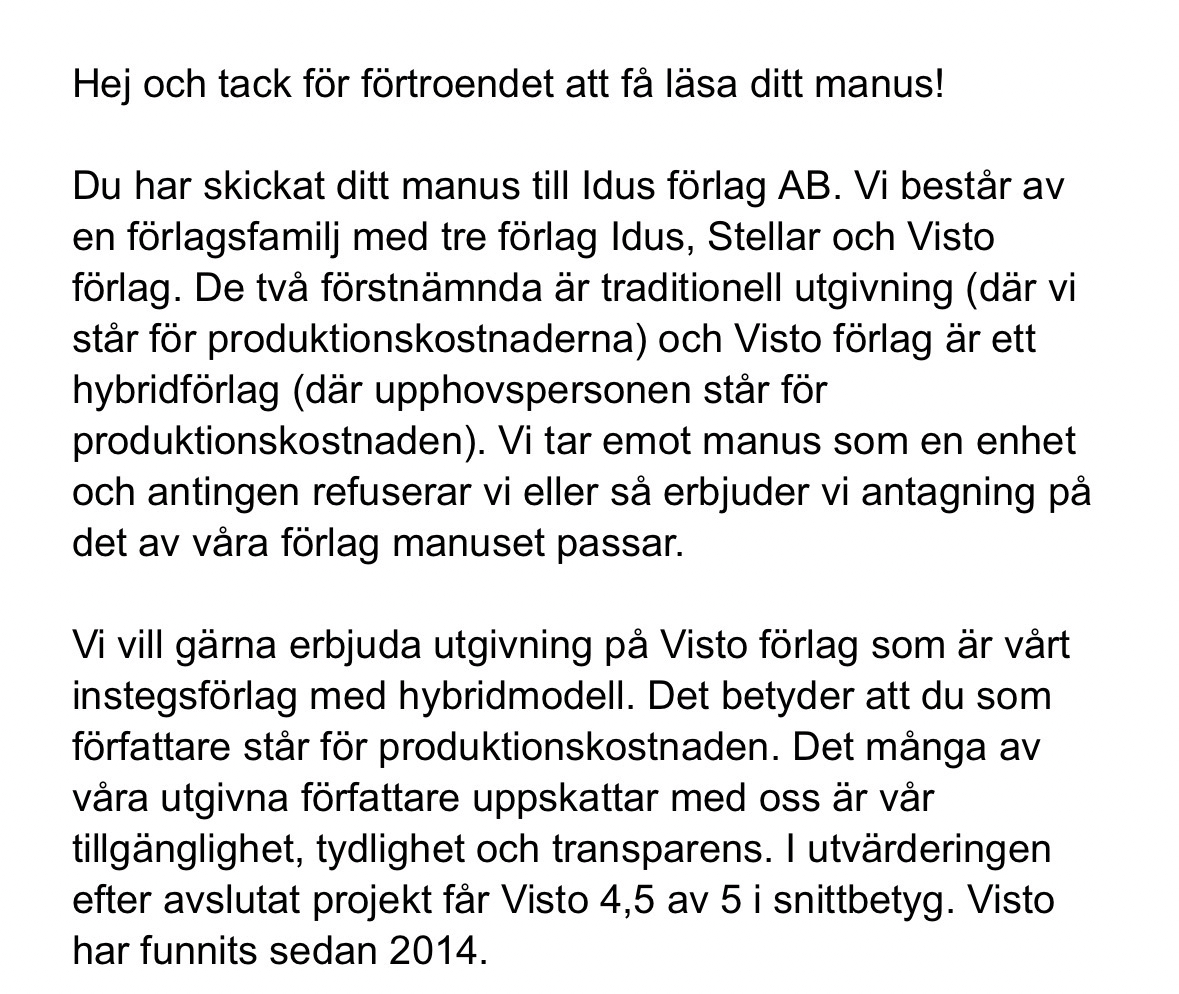 Hej och tack för förtroendet att få läsa ditt manus!

Du har skickat ditt manus till Idus förlag AB. Vi består av en förlagsfamilj med tre förlag Idus, Stellar och Visto förlag. De två förstnämnda är traditionell utgivning (där vi står för produktionskostnaderna) och Visto förlag är ett hybridförlag (där upphovspersonen står för produktionskostnaden). Vi tar emot manus som en enhet och antingen refuserar vi eller så erbjuder vi antagning på det av våra förlag manuset passar.

Vi vill gärna erbjuda utgivning på Visto förlag som är vårt instegsförlag med hybridmodell. Det betyder att du som författare står för produktionskostnaden. Det många av våra utgivna författare uppskattar med oss är vår tillgänglighet, tydlighet och transparens. I utvärderingen efter avslutat projekt får Visto 4,5 av 5 i snittbetyg. Visto har funnits sedan 2014.